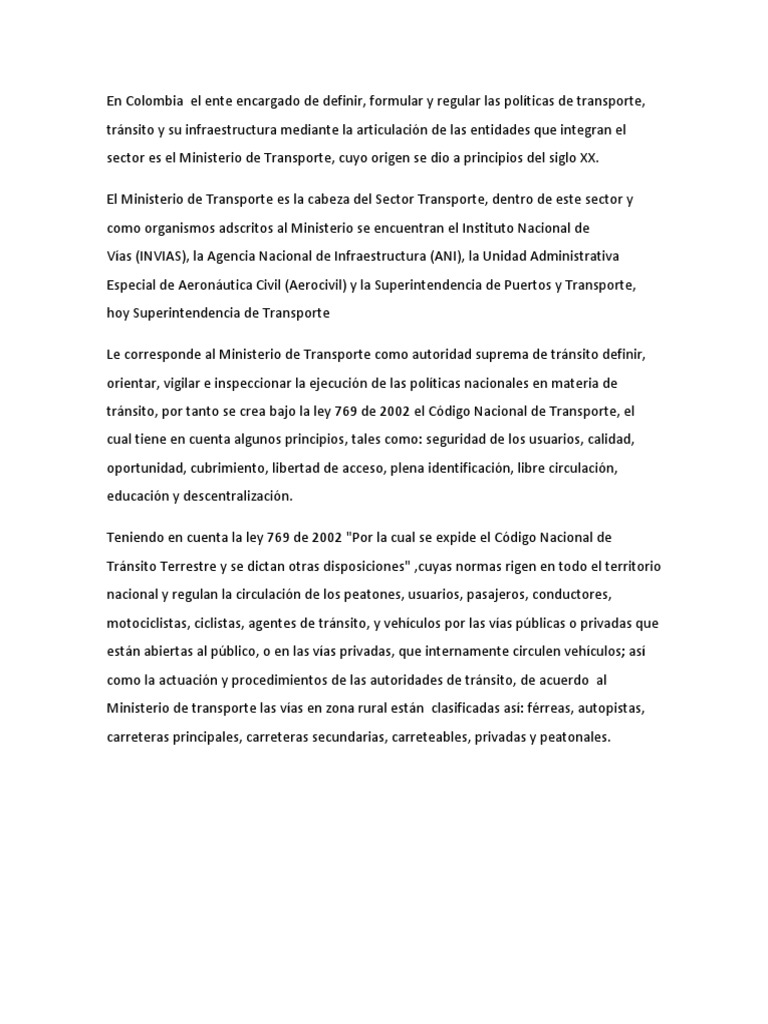 En Colombia el ente encargado de definir, formular y regular las políticas de transporte, tránsito y su infraestructura mediante la articulación de las entidades que integran el sector es el Ministerio de Transporte, cuyo origen se dio a principios del siglo XX.

El Ministerio de Transporte es la cabeza del Sector Transporte, dentro de este sector y como organismos adscritos al Ministerio se encuentran el Instituto Nacional de Vías (INVIAS), la Agencia Nacional de Infraestructura (ANI), la Unidad Administrativa Especial de Aeronáutica Civil (Aerocivil) y la Superintendencia de Puertos y Transporte, hoy Superintendencia de Transporte

Le corresponde al Ministerio de Transporte como autoridad suprema de tránsito definir, orientar, vigilar e inspeccionar la ejecución de las políticas nacionales en materia de tránsito, por tanto se crea bajo la ley 769 de 2002 el Código Nacional de Transporte, el cual tiene en cuenta algunos principios, tales como: seguridad de los usuarios, calidad, oportunidad, cubrimiento, libertad de acceso, plena identificación, libre circulación, educación y descentralización.

Teniendo en cuenta la ley 769 de 2002 "Por la cual se expide el Código Nacional de Tránsito Terrestre y se dictan otras disposiciones" ,cuyas normas rigen en todo el territorio nacional y regulan la circulación de los peatones, usuarios, pasajeros, conductores, motociclistas, ciclistas, agentes de tránsito, y vehículos por las vías públicas o privadas que están abiertas al público, o en las vías privadas, que internamente circulen vehículos; así como la actuación y procedimientos de las autoridades de tránsito, de acuerdo al Ministerio de transporte las vías en zona rural están clasificadas así: férreas, autopistas, carreteras principales, carreteras secundarias, carreteables, privadas y peatonales.